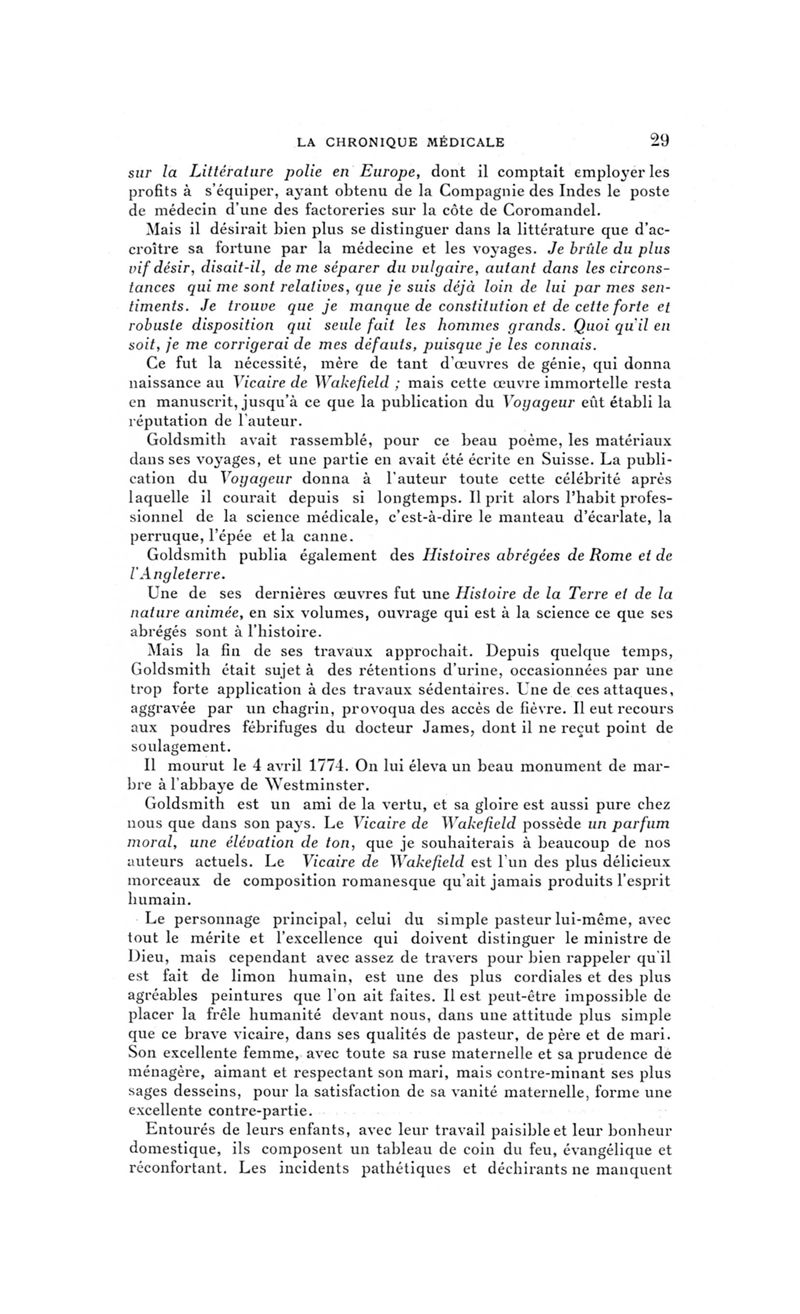 LA CHRONIQUE MÉDICALE 29

sur la Littérature polie en Europe, dont il comptait employer les profits à s'équiper, ayant obtenu de la Compagnie des Indes le poste de médecin d'une des factoreries sur la côte de Coromandel.

Mais il désirait bien plus se distinguer dans la littérature que d'accroître sa fortune par la médecine et les voyages. Je brûle du plus vif désir, disait-il, de me séparer du vulgaire, autant dans les circonstances qui me sont relatives, que je suis déjà loin de lui par mes sentiments. Je trouve que je manque de constitution et de cette forte et robuste disposition qui seule fait les hommes grands. Quoi qu'il en soit, je me corrigerai de mes défauts, puisque je les connais.

Ce fut la nécessité, mère de tant d'œuvres de génie, qui donna naissance au Vicaire de Wakefield ; mais cette œuvre immortelle resta en manuscrit, jusqu'à ce que la publication du Voyageur eût établi la réputation de l'auteur.

Goldsmith avait rassemblé, pour ce beau poème, les matériaux dans ses voyages, et une partie en avait été écrite en Suisse. La publication du Voyageur donna à l'auteur toute cette célébrité après laquelle il courait depuis si longtemps. Il prit alors l'habit professionnel de la science médicale, c'est-à-dire le manteau d'écarlate, la perruque, l'épée et la canne.

Goldsmith publia également des Histoires abrégées de Rome et de l'Angleterre.

Une de ses dernières œuvres fut une Histoire de la Terre et de la nature animée, en six volumes, ouvrage qui est à la science ce que ses abrégés sont à l'histoire.

Mais la fin de ses travaux approchait. Depuis quelque temps, Goldsmith était sujet à des rétentions d'urine, occasionnées par une trop forte application à des travaux sédentaires. Une de ces attaques, aggravée par un chagrin, provoqua des accès de fièvre. Il eut recours aux poudres fébrifuges du docteur James, dont il ne reçut point de soulagement.

Il mourut le 4 avril 1774. On lui éleva un beau monument de marbre à l'abbaye de Westminster.

Goldsmith est un ami de la vertu, et sa gloire est aussi pure chez nous que dans son pays. Le Vicaire de Wakefield possède un parfum moral, une élévation de ton, que je souhaiterais à beaucoup de nos auteurs actuels. Le Vicaire de Wakefield est l'un des plus délicieux morceaux de composition romanesque qu'ait jamais produits l'esprit humain.

Le personnage principal, celui du simple pasteur lui-même, avec tout le mérite et l'excellence qui doivent distinguer le ministre de Dieu, mais cependant avec assez de travers pour bien rappeler qu'il est fait de limon humain, est une des plus cordiales et des plus agréables peintures que l'on ait faites. Il est peut-être impossible de placer la frêle humanité devant nous, dans une attitude plus simple que ce brave vicaire, dans ses qualités de pasteur, de père et de mari. Son excellente femme, avec toute sa ruse maternelle et sa prudence de ménagère, aimant et respectant son mari, mais contre-minant ses plus sages desseins, pour la satisfaction de sa vanité maternelle, forme une excellente contre-partie.

Entourés de leurs enfants, avec leur travail paisible et leur bonheur domestique, ils composent un tableau de coin du feu, évangélique et réconfortant. Les incidents pathétiques et déchirants ne manquent